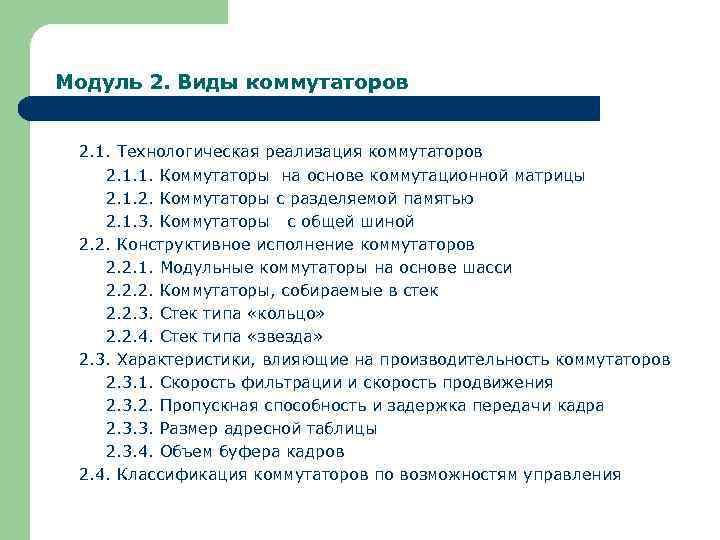 Модуль 2. Виды коммутаторов

2.1. Технологическая реализация коммутаторов
2.1.1. Коммутаторы на основе коммутационной матрицы
2.1.2. Коммутаторы с разделяемой памятью
2.1.3. Коммутаторы с общей шиной
2.2. Конструктивное исполнение коммутаторов
2.2.1. Модульные коммутаторы на основе шасси
2.2.2. Коммутаторы, собираемые в стек
2.2.3. Стек типа «кольцо»
2.2.4. Стек типа «звезда»
2.3. Характеристики, влияющие на производительность коммутаторов
2.3.1. Скорость фильтрации и скорость продвижения
2.3.2. Пропускная способность и задержка передачи кадра
2.3.3. Размер адресной таблицы
2.3.4. Объем буфера кадров
2.4. Классификация коммутаторов по возможностям управления